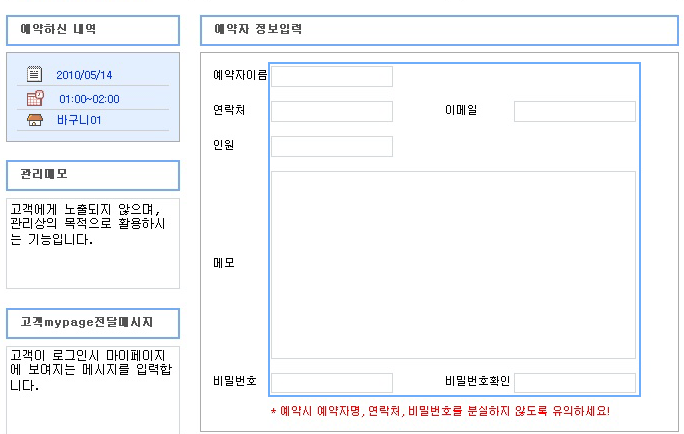 예약하신 내역

2010/05/14

01:00~02:00

바구니01

관리메모

고객에게 노출되지 않으며, 관리상의 목적으로 활용하시는 기능입니다.

고객mypage전달메시지

고객이 로그인시 마이페이지에 보여지는 메시지를 입력합니다.

예약자 정보입력

예약자이름

연락처

이메일

인원

메모

비밀번호

비밀번호확인

* 예약시 예약자명, 연락처, 비밀번호를 분실하지 않도록 유의하세요!